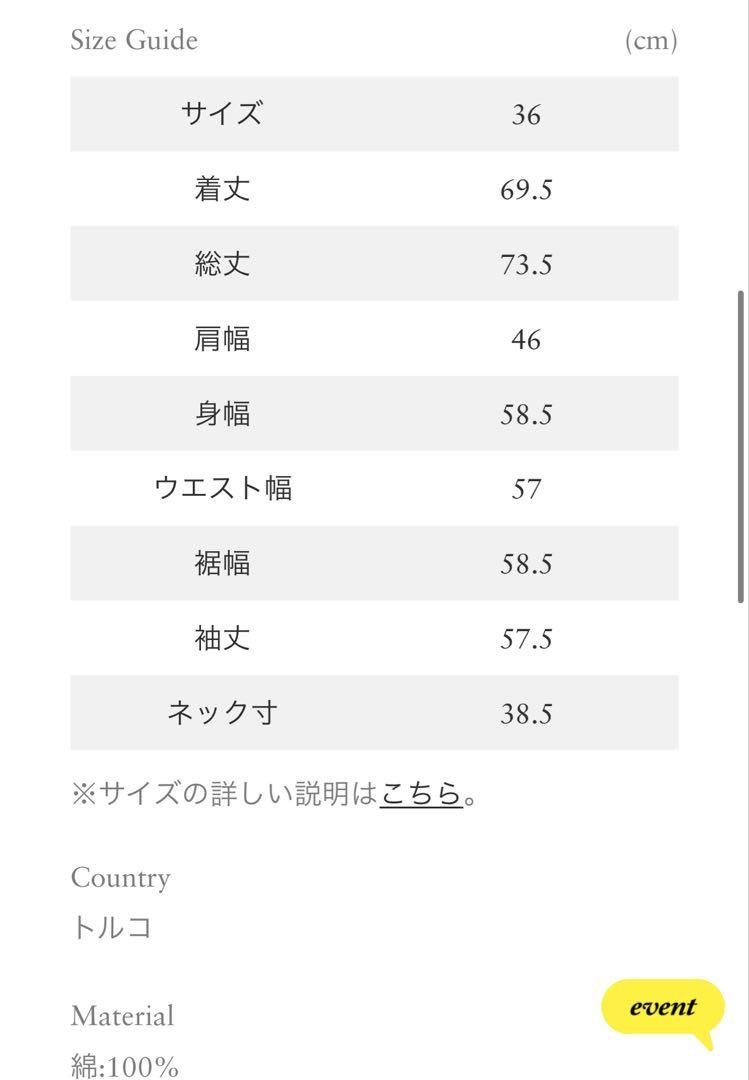 Size Guide (cm)

| サイズ | 36 |
|---|---|
| 着丈 | 69.5 |
| 総丈 | 73.5 |
| 肩幅 | 46 |
| 身幅 | 58.5 |
| ウエスト幅 | 57 |
| 裾幅 | 58.5 |
| 袖丈 | 57.5 |
| ネック寸 | 38.5 |

※サイズの詳しい説明はこちら。

Country
トルコ

Material
綿:100%

event